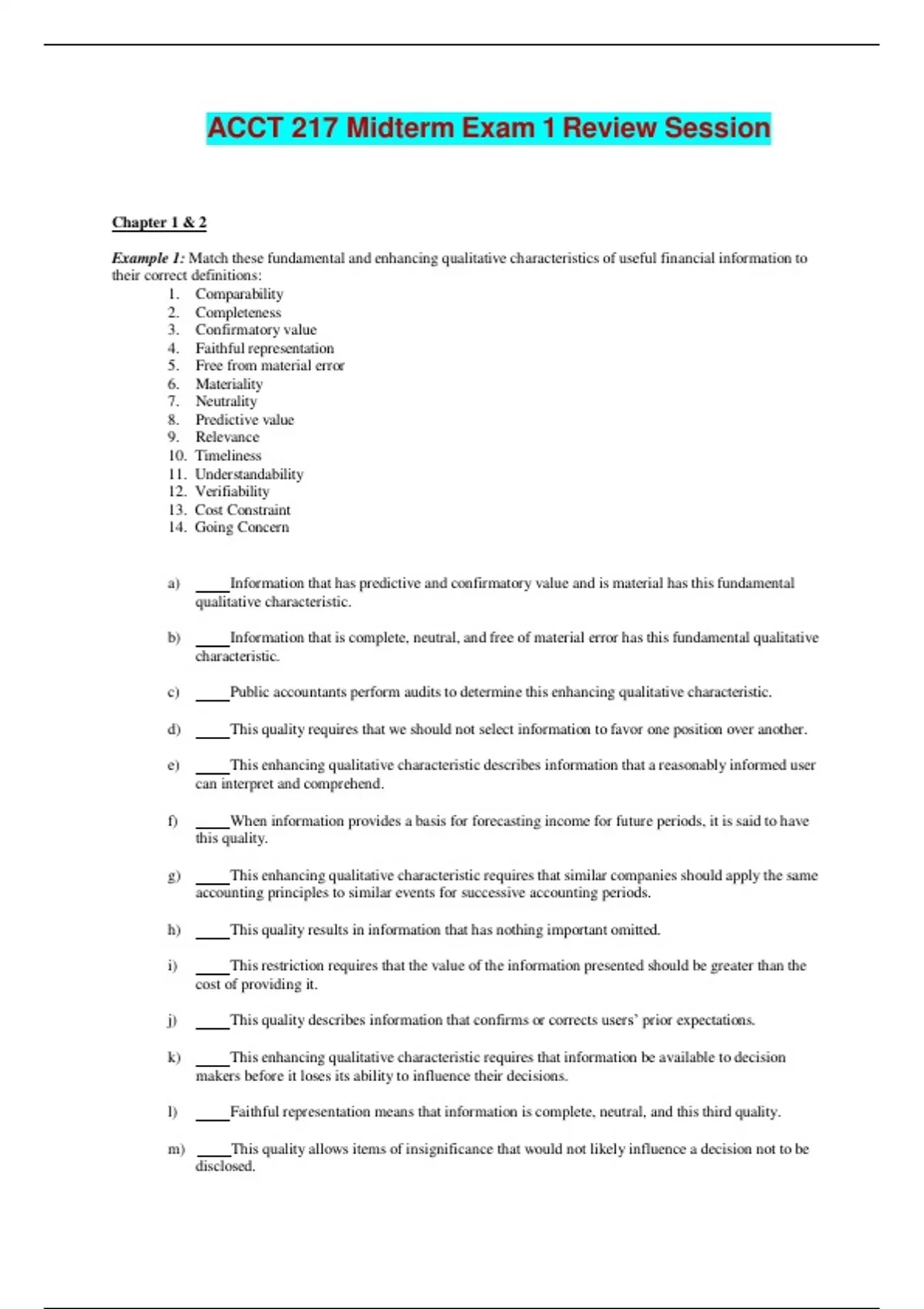 ACCT 217 Midterm Exam 1 Review Session

Chapter 1 & 2

Example 1: Match these fundamental and enhancing qualitative characteristics of useful financial information to their correct definitions:

1. Comparability
2. Completeness
3. Confirmatory value
4. Faithful representation
5. Free from material error
6. Materiality
7. Neutrality
8. Predictive value
9. Relevance
10. Timeliness
11. Understandability
12. Verifiability
13. Cost Constraint
14. Going Concern

a) ____Information that has predictive and confirmatory value and is material has this fundamental qualitative characteristic.

b) ____Information that is complete, neutral, and free of material error has this fundamental qualitative characteristic.

c) ____Public accountants perform audits to determine this enhancing qualitative characteristic.

d) ____This quality requires that we should not select information to favor one position over another.

e) ____This enhancing qualitative characteristic describes information that a reasonably informed user can interpret and comprehend.

f) ____When information provides a basis for forecasting income for future periods, it is said to have this quality.

g) ____This enhancing qualitative characteristic requires that similar companies should apply the same accounting principles to similar events for successive accounting periods.

h) ____This quality results in information that has nothing important omitted.

i) ____This restriction requires that the value of the information presented should be greater than the cost of providing it.

j) ____This quality describes information that confirms or corrects users' prior expectations.

k) ____This enhancing qualitative characteristic requires that information be available to decision makers before it loses its ability to influence their decisions.

l) ____Faithful representation means that information is complete, neutral, and this third quality.

m) ____This quality allows items of insignificance that would not likely influence a decision not to be disclosed.